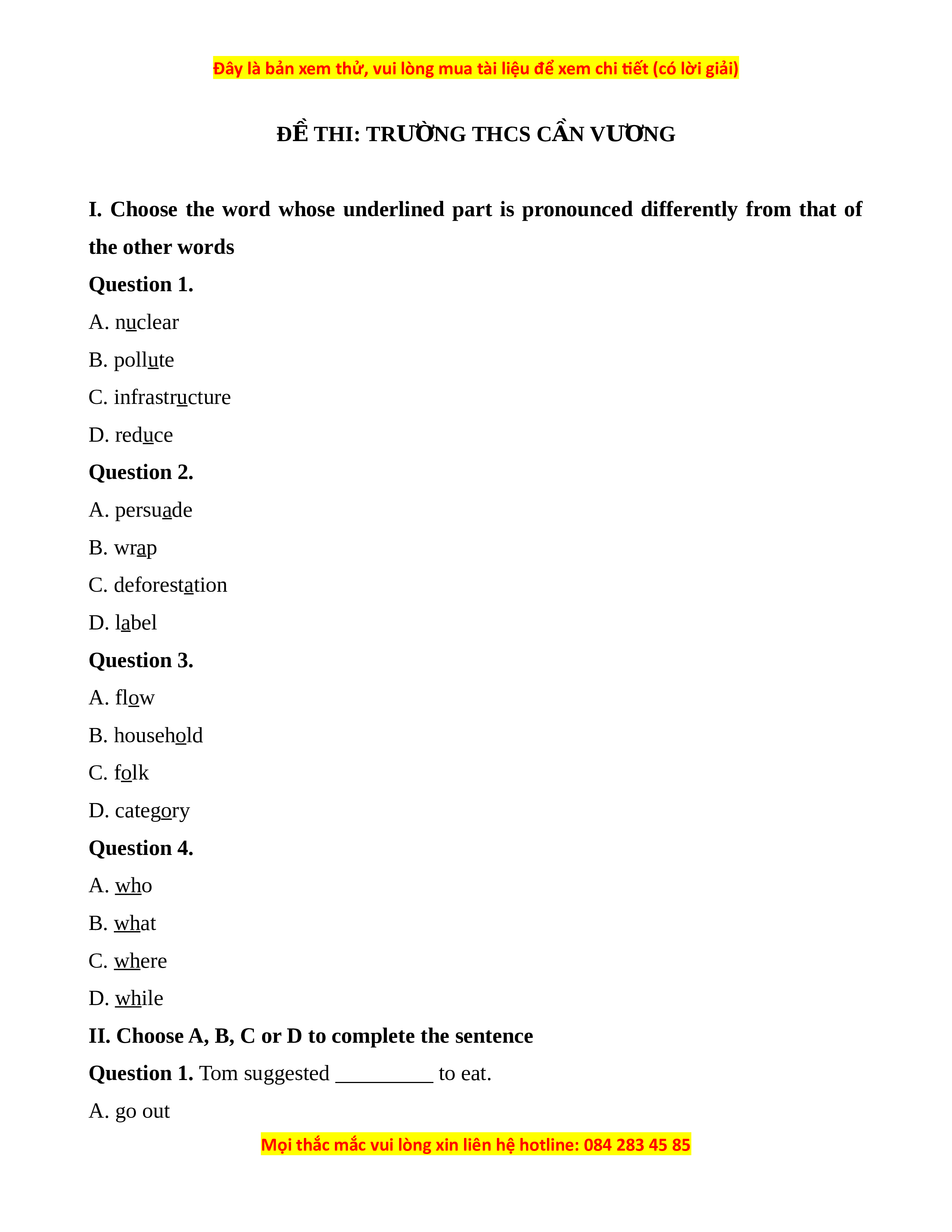 Đây là bản xem thử, vui lòng mua tài liệu để xem chi tiết (có lời giải)

ĐỀ THI: TRƯỜNG THCS CẦN VƯƠNG

I. Choose the word whose underlined part is pronounced differently from that of the other words

Question 1.

A. nuclear

B. pollute

C. infrastructure

D. reduce

Question 2.

A. persuade

B. wrap

C. deforestation

D. label

Question 3.

A. flow

B. household

C. folk

D. category

Question 4.

A. who

B. what

C. where

D. while

II. Choose A, B, C or D to complete the sentence

Question 1. Tom suggested _________ to eat.

A. go out

Mọi thắc mắc vui lòng xin liên hệ hotline: 084 283 45 85